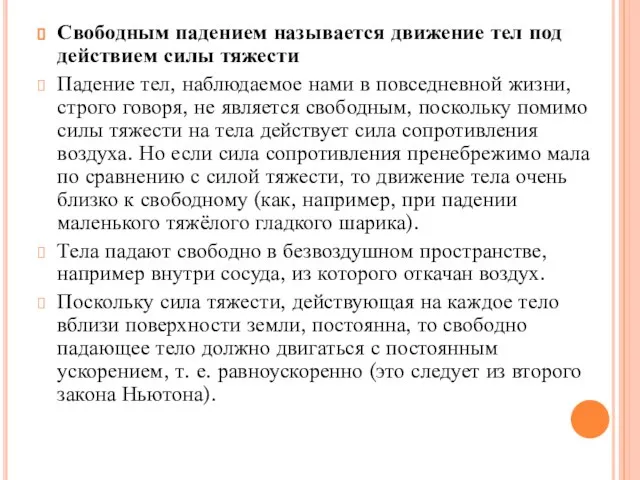 Свободным падением называется движение тел под действием силы тяжести

Падение тел, наблюдаемое нами в повседневной жизни, строго говоря, не является свободным, поскольку помимо силы тяжести на тела действует сила сопротивления воздуха. Но если сила сопротивления пренебрежимо мала по сравнению с силой тяжести, то движение тела очень близко к свободному (как, например, при падении маленького тяжёлого гладкого шарика).

Тела падают свободно в безвоздушном пространстве, например внутри сосуда, из которого откачан воздух.

Поскольку сила тяжести, действующая на каждое тело вблизи поверхности земли, постоянна, то свободно падающее тело должно двигаться с постоянным ускорением, т. е. равноускоренно (это следует из второго закона Ньютона).